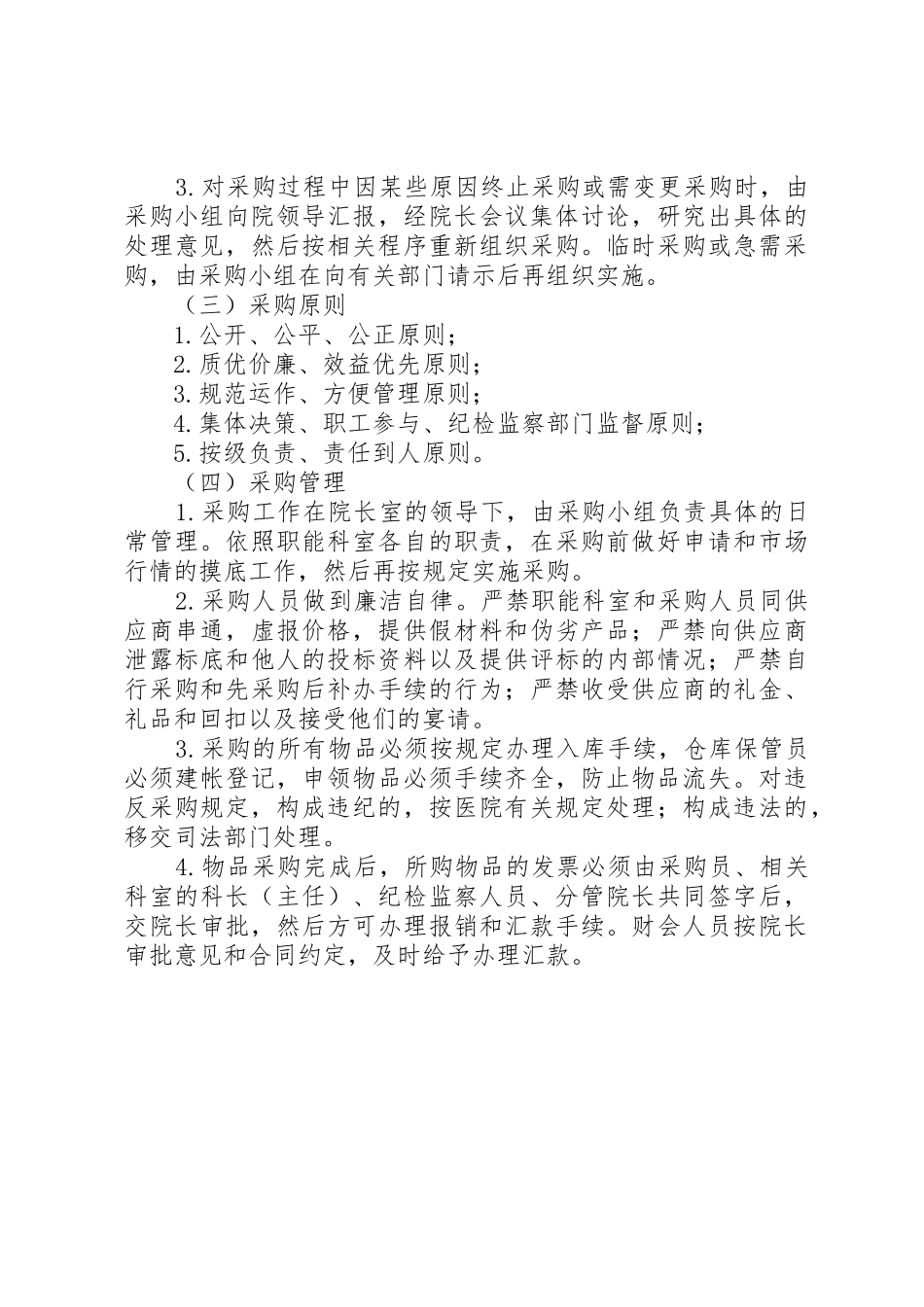 3.对采购过程中因某些原因终止采购或需变更采购时，由采购小组向院领导汇报，经院长会议集体讨论，研究出具体的处理意见，然后按相关程序重新组织采购。临时采购或急需采购，由采购小组在向有关部门请示后再组织实施。

（三）采购原则

1.公开、公平、公正原则；

2.质优价廉、效益优先原则；

3.规范运作、方便管理原则；

4.集体决策、职工参与、纪检监察部门监督原则；

5.按级负责、责任到人原则。

（四）采购管理

1.采购工作在院长室的领导下，由采购小组负责具体的日常管理。依照职能科室各自的职责，在采购前做好申请和市场行情的摸底工作，然后再按规定实施采购。

2.采购人员做到廉洁自律。严禁职能科室和采购人员同供应商串通，虚报价格，提供假材料和伪劣产品；严禁向供应商泄露标底和他人的投标资料以及提供评标的内部情况；严禁自行采购和先采购后补办手续的行为；严禁收受供应商的礼金、礼品和回扣以及接受他们的宴请。

3.采购的所有物品必须按规定办理入库手续，仓库保管员必须建帐登记，申领物品必须手续齐全，防止物品流失。对违反采购规定，构成违纪的，按医院有关规定处理；构成违法的，移交司法部门处理。

4.物品采购完成后，所购物品的发票必须由采购员、相关科室的科长（主任）、纪检监察人员、分管院长共同签字后，交院长审批，然后方可办理报销和汇款手续。财会人员按院长审批意见和合同约定，及时给予办理汇款。